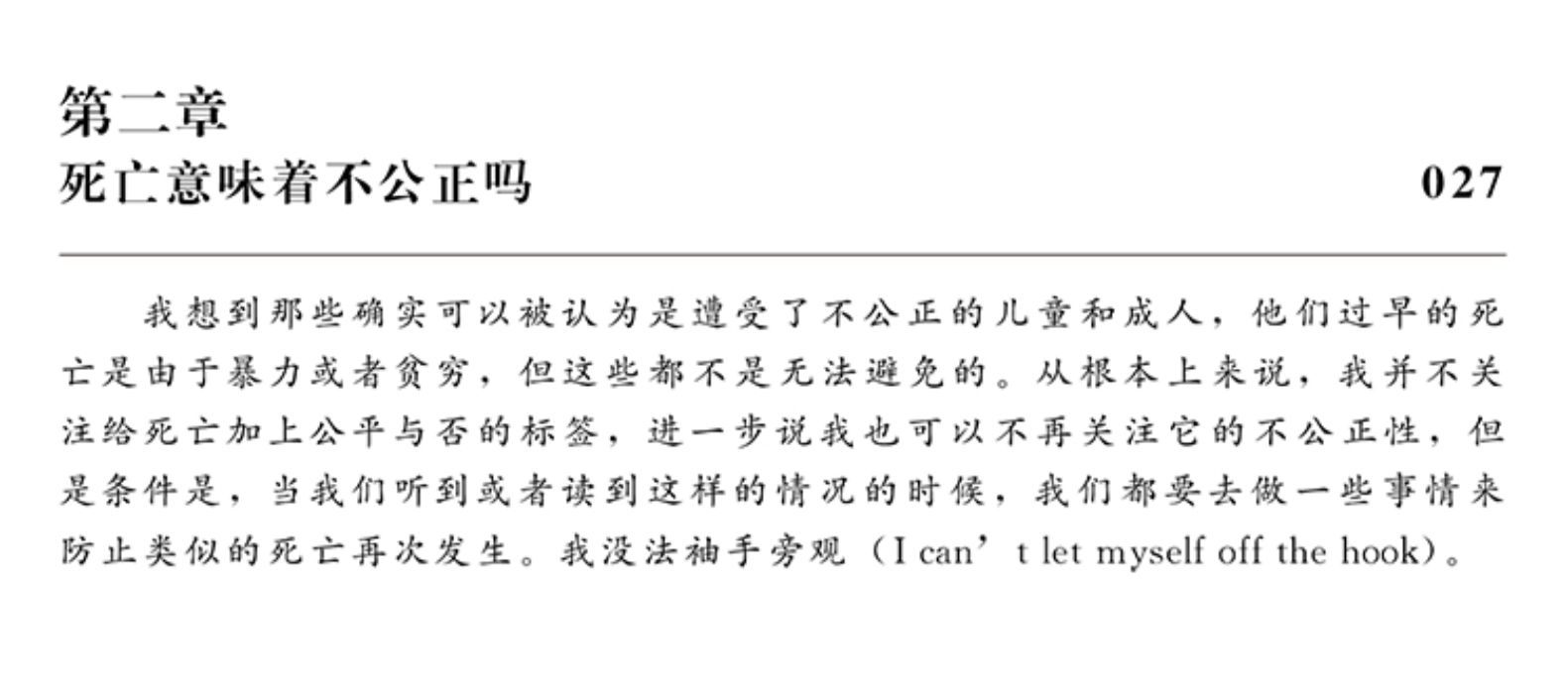 第二章
死亡意味着不公正吗

027

我想到那些确实可以被认为是遭受了不公正的儿童和成人，他们过早的死亡是由于暴力或者贫穷，但这些都不是无法避免的。从根本上来说，我并不关注给死亡加上公平与否的标签，进一步说我也可以不再关注它的不公正性，但是条件是，当我们听到或者读到这样的情况的时候，我们都要去做一些事情来防止类似的死亡再次发生。我没法袖手旁观（I can’t let myself off the hook）。